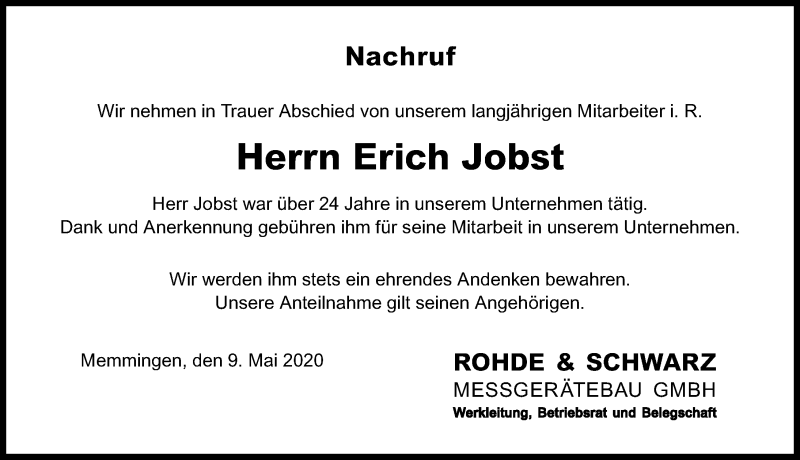 Nachruf

Wir nehmen in Trauer Abschied von unserem langjährigen Mitarbeiter i. R.

Herrn Erich Jobst

Herr Jobst war über 24 Jahre in unserem Unternehmen tätig.
Dank und Anerkennung gebühren ihm für seine Mitarbeit in unserem Unternehmen.

Wir werden ihm stets ein ehrendes Andenken bewahren.
Unsere Anteilnahme gilt seinen Angehörigen.

Memmingen, den 9. Mai 2020

ROHDE & SCHWARZ
MESSGERÄTEBAU GMBH
Werkleitung, Betriebsrat und Belegschaft